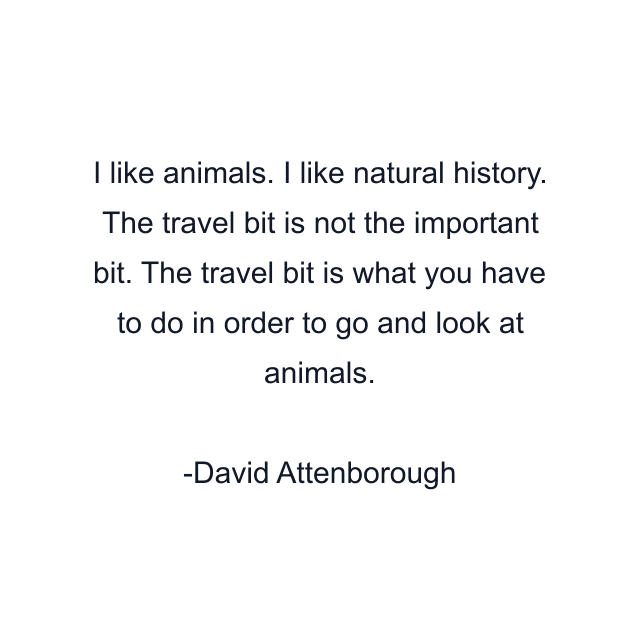 I like animals. I like natural history. The travel bit is not the important bit. The travel bit is what you have to do in order to go and look at animals.

-David Attenborough